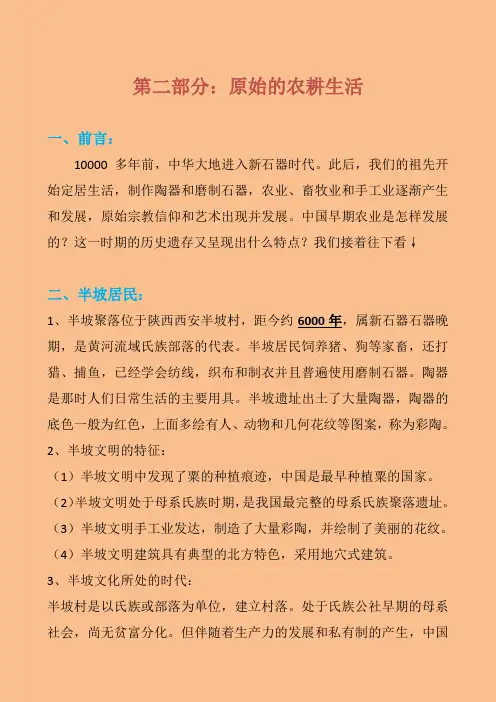 第二部分：原始的农耕生活

一、前言：

10000 多年前，中华大地进入新石器时代。此后，我们的祖先开始定居生活，制作陶器和磨制石器，农业、畜牧业和手工业逐渐产生和发展，原始宗教信仰和艺术出现并发展。中国早期农业是怎样发展的？这一时期的历史遗存又呈现出什么特点？我们接着往下看↓

二、半坡居民：

1、半坡聚落位于陕西西安半坡村，距今约 6000 年，属新石器石器晚期，是黄河流域氏族部落的代表。半坡居民饲养猪、狗等家畜，还打猎、捕鱼，已经学会纺线，织布和制衣并且普遍使用磨制石器。陶器是那时人们日常生活的主要用具。半坡遗址出土了大量陶器，陶器的底色一般为红色，上面多绘有人、动物和几何花纹等图案，称为彩陶。

2、半坡文明的特征：

（1）半坡文明中发现了粟的种植痕迹，中国是最早种植粟的国家。

（2）半坡文明处于母系氏族时期，是我国最完整的母系氏族聚落遗址。

（3）半坡文明手工业发达，制造了大量彩陶，并绘制了美丽的花纹。

（4）半坡文明建筑具有典型的北方特色，采用地穴式建筑。

3、半坡文化所处的时代：

半坡村是以氏族或部落为单位，建立村落。处于氏族公社早期的母系社会，尚无贫富分化。但伴随着生产力的发展和私有制的产生，中国